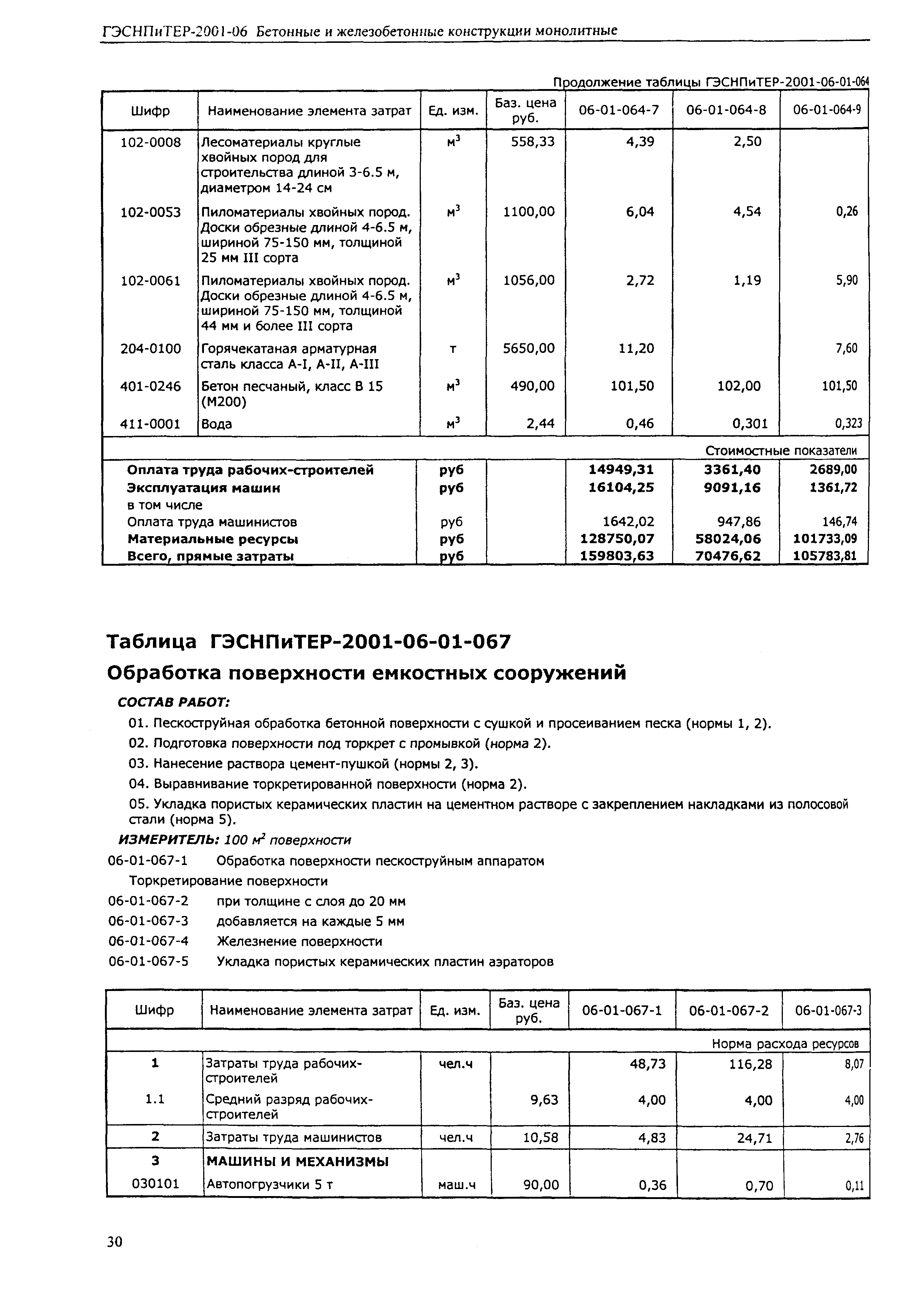 ГЭСНПиТЕР-2001-06 Бетонные и железобетонные конструкции монолитные

Продолжение таблицы ГЭСНПиТЕР-2001-06-01-064

| Шифр | Наименование элемента затрат | Ед. изм. | Баз. цена руб. | 06-01-064-7 | 06-01-064-8 | 06-01-064-9 |
|---|---|---|---|---|---|---|
| 102-0008 | Лесоматериалы круглые хвойных пород для строительства длиной 3-6.5 м, диаметром 14-24 см | $м^3$ | 558,33 | 4,39 | 2,50 | |
| 102-0053 | Пиломатериалы хвойных пород. Доски обрезные длиной 4-6.5 м, шириной 75-150 мм, толщиной 25 мм III сорта | $м^3$ | 1100,00 | 6,04 | 4,54 | 0,26 |
| 102-0061 | Пиломатериалы хвойных пород. Доски обрезные длиной 4-6.5 м, шириной 75-150 мм, толщиной 44 мм и более III сорта | $м^3$ | 1056,00 | 2,72 | 1,19 | 5,90 |
| 204-0100 | Горячекатаная арматурная сталь класса А-I, А-II, А-III | т | 5650,00 | 11,20 | | 7,60 |
| 401-0246 | Бетон песчаный, класс В 15 (М200) | $м^3$ | 490,00 | 101,50 | 102,00 | 101,50 |
| 411-0001 | Вода | $м^3$ | 2,44 | 0,46 | 0,301 | 0,323 |
| | | | | | | Стоимостные показатели |
| Оплата труда рабочих-строителей | | руб | | 14949,31 | 3361,40 | 2689,00 |
| Эксплуатация машин | | руб | | 16104,25 | 9091,16 | 1361,72 |
| в том числе | | | | | | |
| Оплата труда машинистов | | руб | | 1642,02 | 947,86 | 146,74 |
| Материальные ресурсы | | руб | | 128750,07 | 58024,06 | 101733,09 |
| Всего, прямые затраты | | руб | | 159803,63 | 70476,62 | 105783,81 |

Таблица ГЭСНПиТЕР-2001-06-01-067

Обработка поверхности емкостных сооружений

СОСТАВ РАБОТ:

01. Пескоструйная обработка бетонной поверхности с сушкой и просеиванием песка (нормы 1, 2).
02. Подготовка поверхности под торкрет с промывкой (норма 2).
03. Нанесение раствора цемент-пушкой (нормы 2, 3).
04. Выравнивание торкретированной поверхности (норма 2).
05. Укладка пористых керамических пластин на цементном растворе с закреплением накладками из полосовой стали (норма 5).

ИЗМЕРИТЕЛЬ: 100 $м^2$ поверхности

06-01-067-1 Обработка поверхности пескоструйным аппаратом
Торкретирование поверхности
06-01-067-2 при толщине с слоя до 20 мм
06-01-067-3 добавляется на каждые 5 мм
06-01-067-4 Железнение поверхности
06-01-067-5 Укладка пористых керамических пластин аэраторов

| Шифр | Наименование элемента затрат | Ед. изм. | Баз. цена руб. | 06-01-067-1 | 06-01-067-2 | 06-01-067-3 |
|---|---|---|---|---|---|---|
| | | | | | | Норма расхода ресурсов |
| 1 | Затраты труда рабочих-строителей | чел.ч | | 48,73 | 116,28 | 8,07 |
| 1.1 | Средний разряд рабочих-строителей | | 9,63 | 4,00 | 4,00 | 4,00 |
| 2 | Затраты труда машинистов | чел.ч | 10,58 | 4,83 | 24,71 | 2,76 |
| 3 | МАШИНЫ И МЕХАНИЗМЫ | | | | | |
| 030101 | Автопогрузчики 5 т | маш.ч | 90,00 | 0,36 | 0,70 | 0,11 |

30